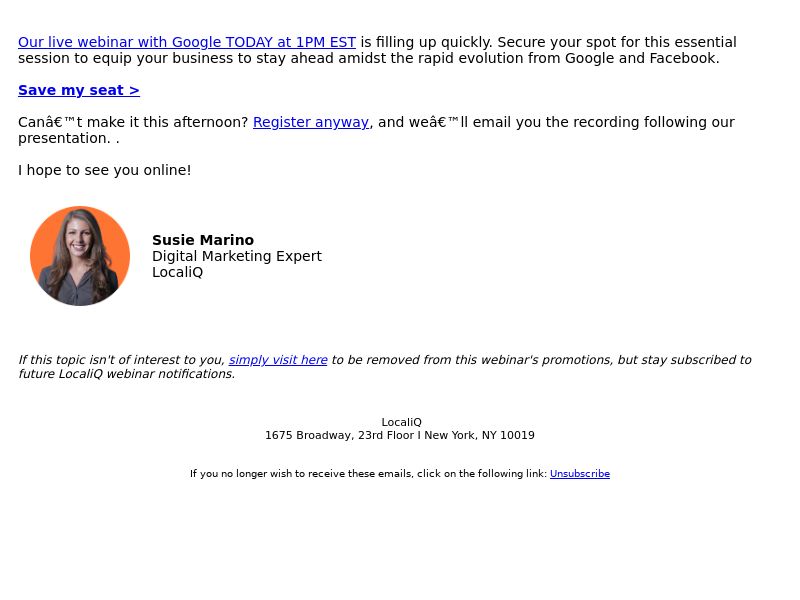 Our live webinar with Google TODAY at 1PM EST is filling up quickly. Secure your spot for this essential session to equip your business to stay ahead amidst the rapid evolution from Google and Facebook.

Save my seat >

Canâ€™t make it this afternoon? Register anyway, and weâ€™ll email you the recording following our presentation. .

I hope to see you online!

Susie Marino
Digital Marketing Expert
LocaliQ

If this topic isn't of interest to you, simply visit here to be removed from this webinar's promotions, but stay subscribed to future LocaliQ webinar notifications.

LocaliQ
1675 Broadway, 23rd Floor I New York, NY 10019

If you no longer wish to receive these emails, click on the following link: Unsubscribe